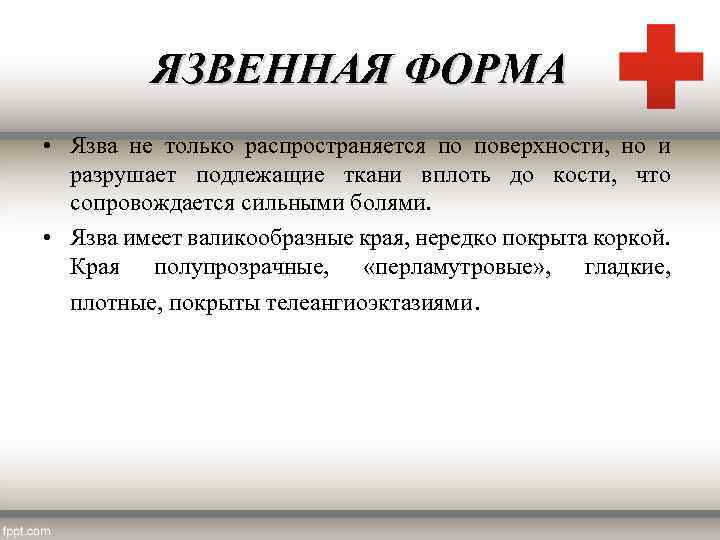 ЯЗВЕННАЯ ФОРМА

• Язва не только распространяется по поверхности, но и разрушает подлежащие ткани вплоть до кости, что сопровождается сильными болями.

• Язва имеет валикообразные края, нередко покрыта коркой. Края полупрозрачные, «перламутровые», гладкие, плотные, покрыты телеангиоэктазиями.

fppt.com